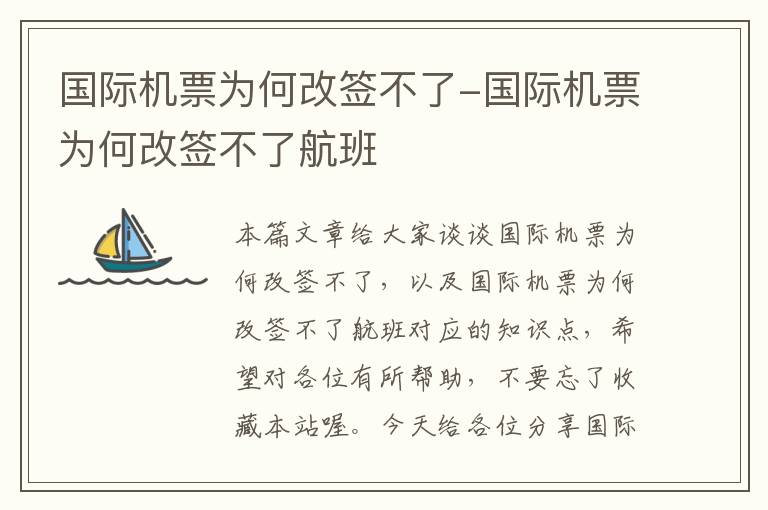 国际机票为何改签不了-国际机票为何改签不了航班

本篇文章给大家谈谈国际机票为何改签不了，以及国际机票为何改签不了航班对应的知识点，希望对各位有所帮助，不要忘了收藏本站喔。今天给各位分享国际